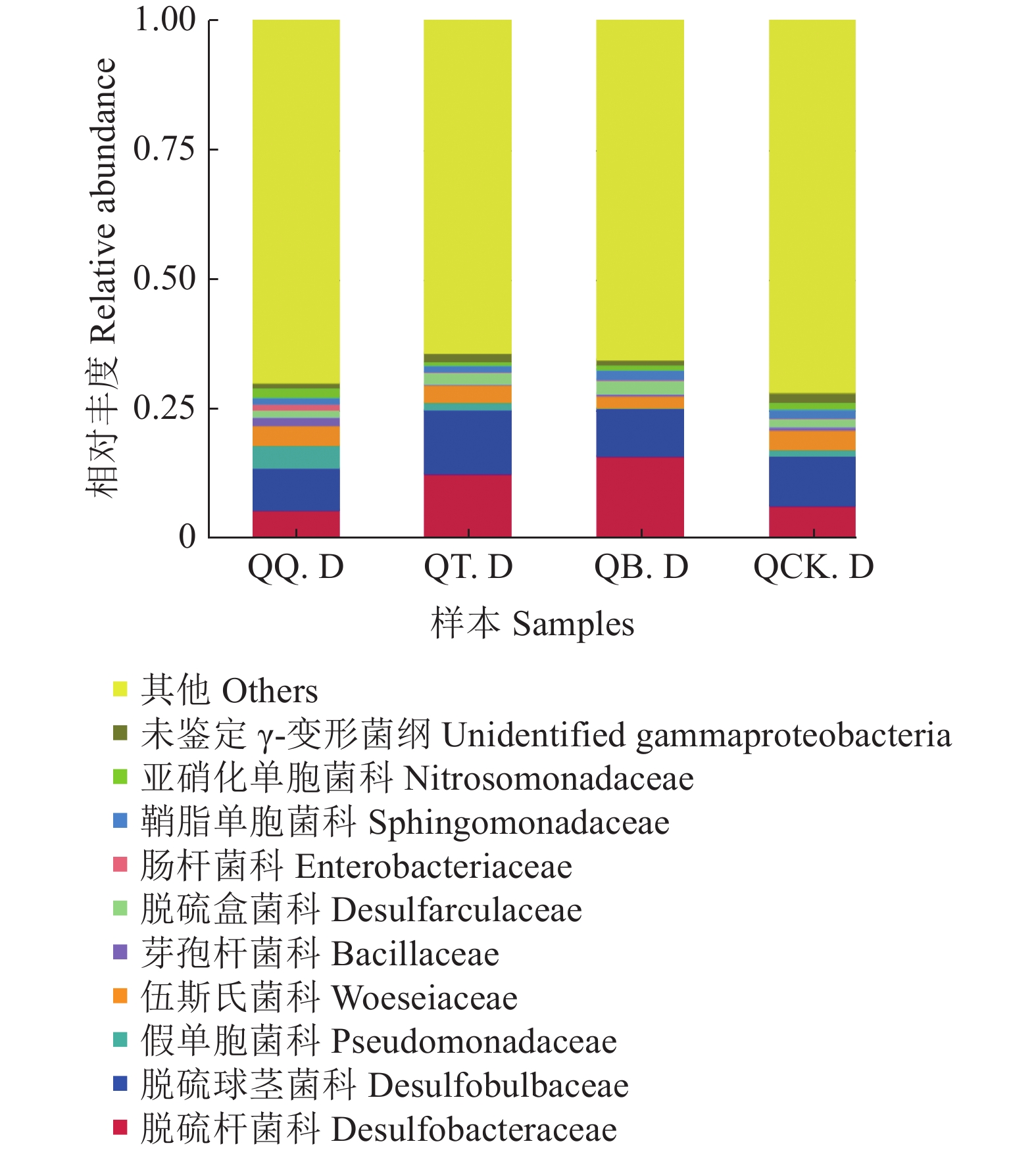 相对丰度 Relative abundance

1.00
0.75
0.50
0.25
0

QQ. D
QT. D
QB. D
QCK. D

样本 Samples

其他 Others
未鉴定 γ-变形菌纲 Unidentified gammaproteobacteria
亚硝化单胞菌科 Nitrosomonadaceae
鞘脂单胞菌科 Sphingomonadaceae
肠杆菌科 Enterobacteriaceae
脱硫盒菌科 Desulfarculaceae
芽孢杆菌科 Bacillaceae
伍斯氏菌科 Woeseiaceae
假单胞菌科 Pseudomonadaceae
脱硫球茎菌科 Desulfobulbaceae
脱硫杆菌科 Desulfobacteraceae